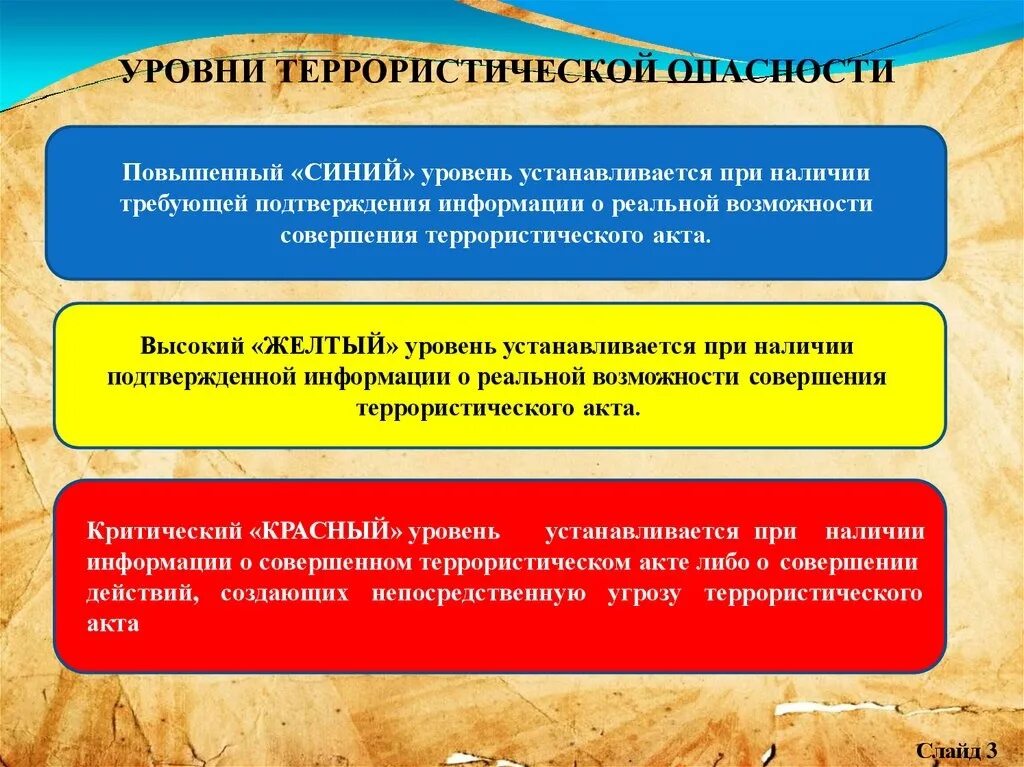 УРОВНИ ТЕРРОРИСТИЧЕСКОЙ ОПАСНОСТИ

Повышенный «СИНИЙ» уровень устанавливается при наличии требующей подтверждения информации о реальной возможности совершения террористического акта.

Высокий «ЖЕЛТЫЙ» уровень устанавливается при наличии подтвержденной информации о реальной возможности совершения террористического акта.

Критический «КРАСНЫЙ» уровень устанавливается при наличии информации о совершенном террористическом акте либо о совершении действий, создающих непосредственную угрозу террористического акта

Слайд 3